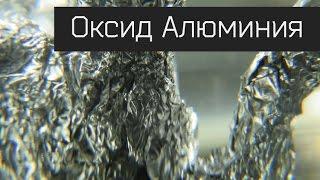 Оксид Алюминия